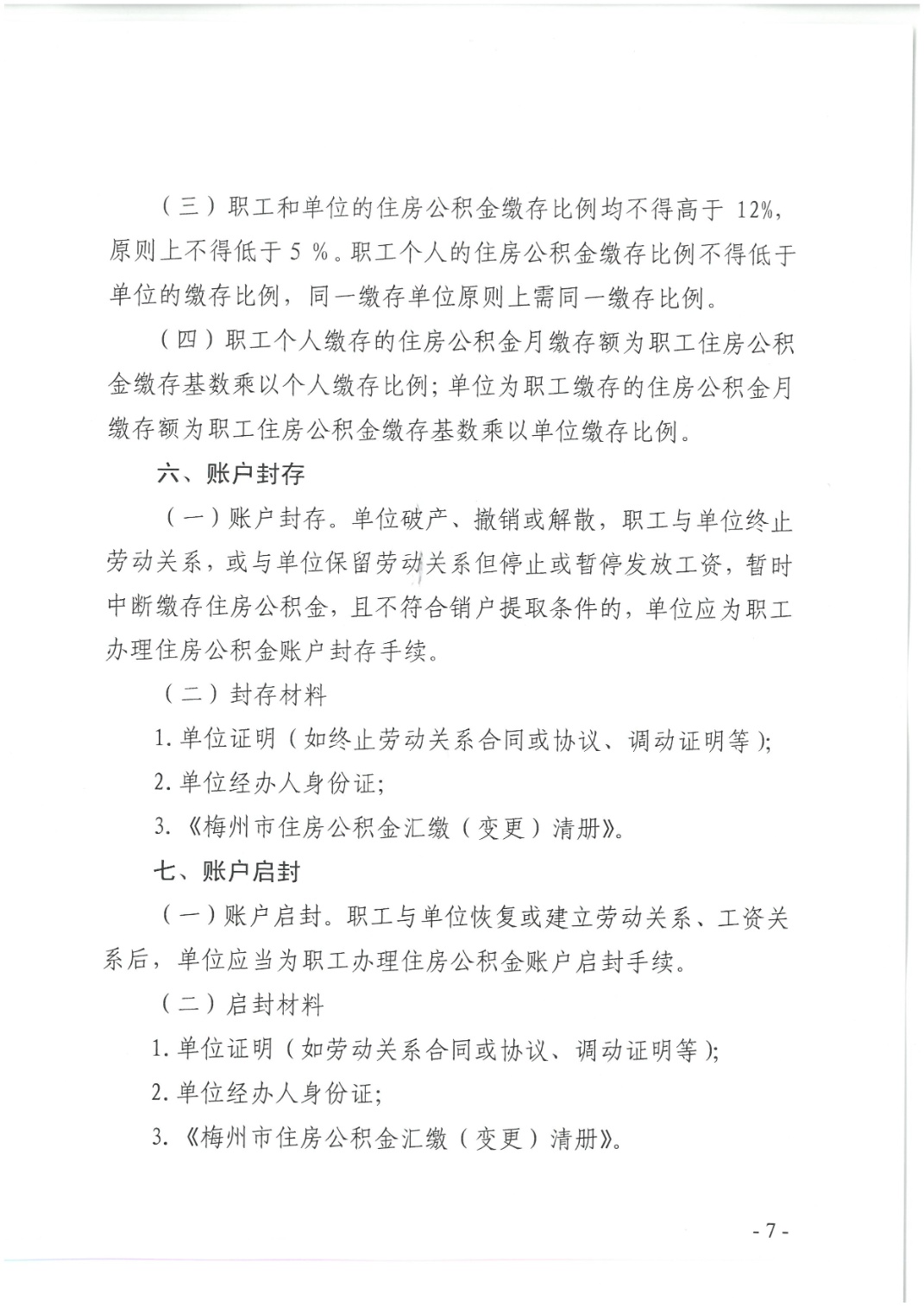 （三）职工和单位的住房公积金缴存比例均不得高于 12%，原则上不得低于 5 %。职工个人的住房公积金缴存比例不得低于单位的缴存比例，同一缴存单位原则上需同一缴存比例。

（四）职工个人缴存的住房公积金月缴存额为职工住房公积金缴存基数乘以个人缴存比例；单位为职工缴存的住房公积金月缴存额为职工住房公积金缴存基数乘以单位缴存比例。

六、账户封存

（一）账户封存。单位破产、撤销或解散，职工与单位终止劳动关系，或与单位保留劳动关系但停止或暂停发放工资，暂时中断缴存住房公积金，且不符合销户提取条件的，单位应为职工办理住房公积金账户封存手续。

（二）封存材料

1. 单位证明（如终止劳动关系合同或协议、调动证明等）；

2. 单位经办人身份证；

3. 《梅州市住房公积金汇缴（变更）清册》。

七、账户启封

（一）账户启封。职工与单位恢复或建立劳动关系、工资关系后，单位应当为职工办理住房公积金账户启封手续。

（二）启封材料

1. 单位证明（如劳动关系合同或协议、调动证明等）；

2. 单位经办人身份证；

3. 《梅州市住房公积金汇缴（变更）清册》。

- 7 -